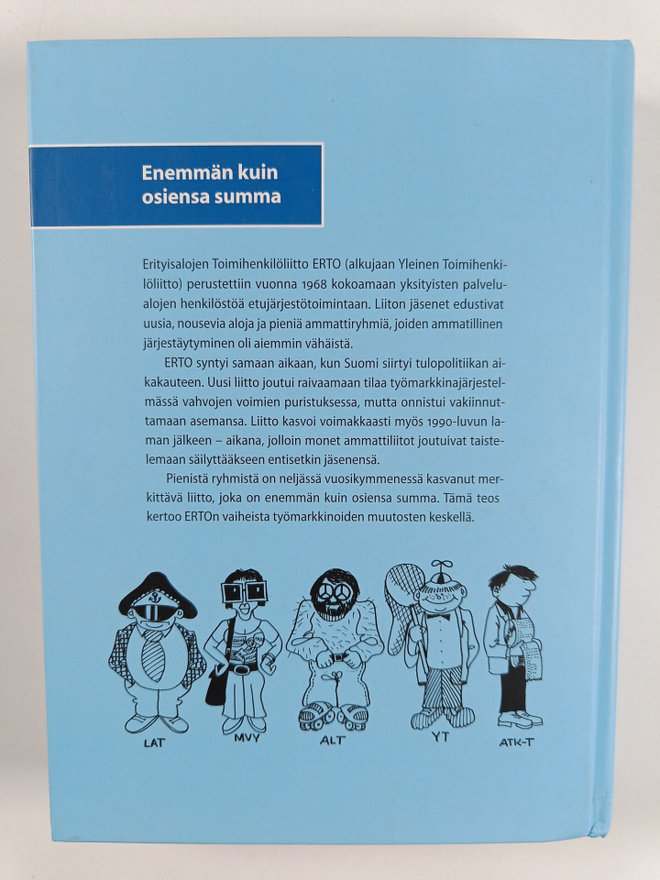 Enemmän kuin osiensa summa

Erityisalojen Toimihenkilöliitto ERTO (alkujaan Yleinen Toimihenkilöliitto) perustettiin vuonna 1968 kokoamaan yksityisten palvelualojen henkilöstöä etujärjestötoimintaan. Liiton jäsenet edustivat uusia, nousevia aloja ja pieniä ammattiryhmiä, joiden ammatillinen järjestäytyminen oli aiemmin vähäistä.

ERTO syntyi samaan aikaan, kun Suomi siirtyi tulopolitiikan aikakauteen. Uusi liitto joutui raivaamaan tilaa työmarkkinajärjestelmässä vahvojen voimien puristuksessa, mutta onnistui vakiinnuttamaan asemansa. Liitto kasvoi voimakkaasti myös 1990-luvun laman jälkeen – aikana, jolloin monet ammattiliitot joutuivat taistelemaan säilyttääkseen entisetkin jäsenensä.

Pienistä ryhmistä on neljässä vuosikymmenessä kasvanut merkittävä liitto, joka on enemmän kuin osiensa summa. Tämä teos kertoo ERTOn vaiheista työmarkkinoiden muutosten keskellä.

LAT MVY ALT YT ATK-T